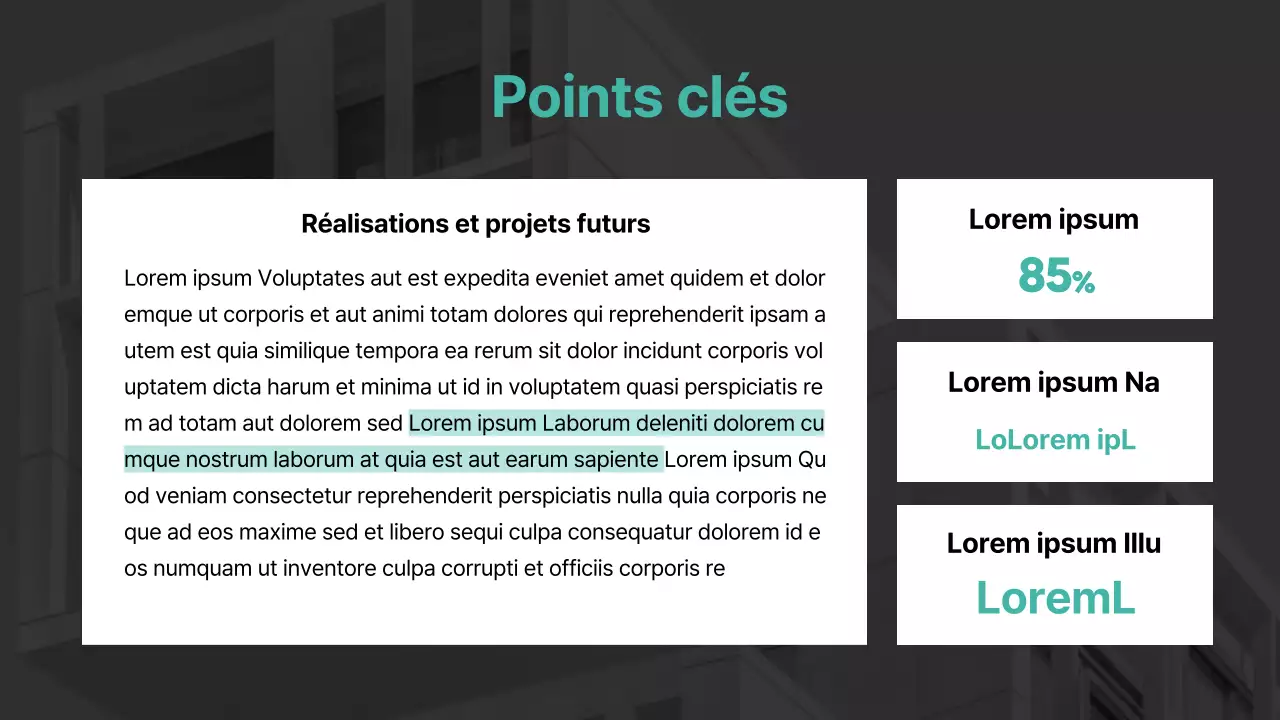 Points clés

Réalisations et projets futurs

Lorem ipsum Voluptates aut est expedita eveniet amet quidem et dolor emque ut corporis et aut animi totam dolores qui reprehenderit ipsam a utem est quia similique tempora ea rerum sit dolor incidunt corporis vol uptatem dicta harum et minima ut id in voluptatem quasi perspiciatis re m ad totam aut dolorem sed Lorem ipsum Laborum deleniti dolorem cu mque nostrum laborum at quia est aut earum sapiente Lorem ipsum Qu od veniam consectetur reprehenderit perspiciatis nulla quia corporis ne que ad eos maxime sed et libero sequi culpa consequatur dolorem id e os numquam ut inventore culpa corrupti et officiis corporis re

Lorem ipsum
85%

Lorem ipsum Na
LoLorem ipL

Lorem ipsum Illu
LoremL